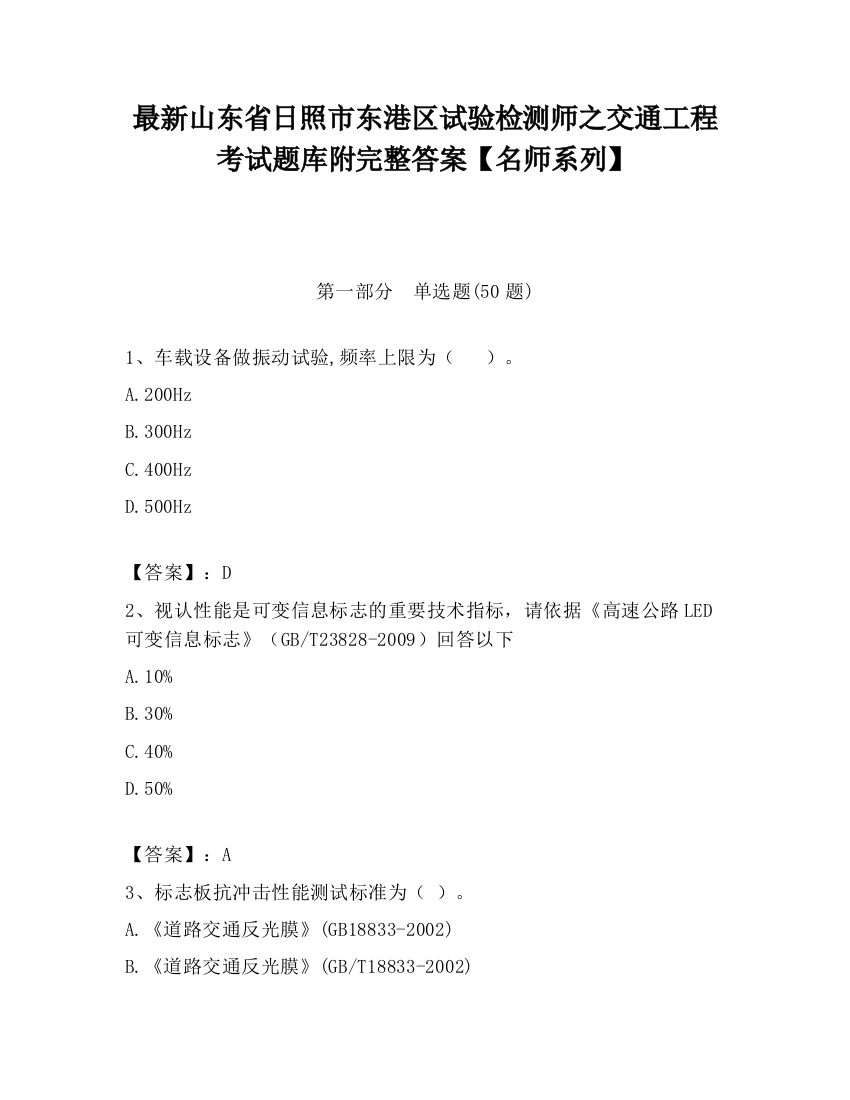 最新山东省日照市东港区试验检测师之交通工程考试题库附完整答案【名师系列】

第一部分　单选题(50 题)

1、车载设备做振动试验,频率上限为（　　）。

A.200Hz

B.300Hz

C.400Hz

D.500Hz

【答案】：D

2、视认性能是可变信息标志的重要技术指标，请依据《高速公路LED可变信息标志》（GB/T23828-2009）回答以下

A.10%

B.30%

C.40%

D.50%

【答案】：A

3、标志板抗冲击性能测试标准为（ ）。

A.《道路交通反光膜》(GB18833-2002)

B.《道路交通反光膜》(GB/T18833-2002)